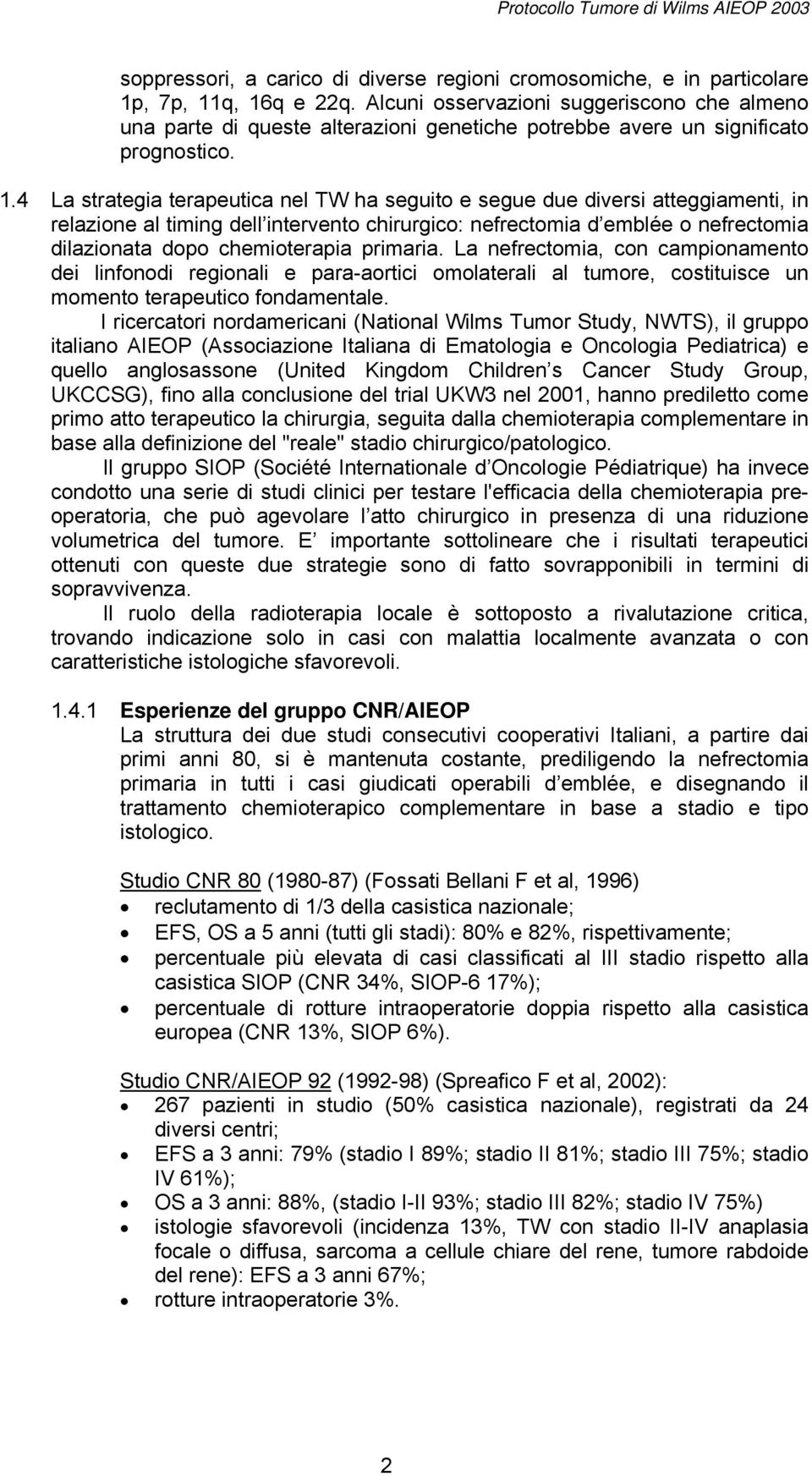 Protocollo Tumore di Wilms AIEOP 2003

soppressori, a carico di diverse regioni cromosomiche, e in particolare 1p, 7p, 11q, 16q e 22q. Alcuni osservazioni suggeriscono che almeno una parte di queste alterazioni genetiche potrebbe avere un significato prognostico.

1.4 La strategia terapeutica nel TW ha seguito e segue due diversi atteggiamenti, in relazione al timing dell intervento chirurgico: nefrectomia d emblée o nefrectomia dilazionata dopo chemioterapia primaria. La nefrectomia, con campionamento dei linfonodi regionali e para-aortici omolaterali al tumore, costituisce un momento terapeutico fondamentale.

I ricercatori nordamericani (National Wilms Tumor Study, NWTS), il gruppo italiano AIEOP (Associazione Italiana di Ematologia e Oncologia Pediatrica) e quello anglosassone (United Kingdom Children s Cancer Study Group, UKCCSG), fino alla conclusione del trial UKW3 nel 2001, hanno prediletto come primo atto terapeutico la chirurgia, seguita dalla chemioterapia complementare in base alla definizione del "reale" stadio chirurgico/patologico.

Il gruppo SIOP (Société Internationale d Oncologie Pédiatrique) ha invece condotto una serie di studi clinici per testare l'efficacia della chemioterapia preoperatoria, che può agevolare l atto chirurgico in presenza di una riduzione volumetrica del tumore. E importante sottolineare che i risultati terapeutici ottenuti con queste due strategie sono di fatto sovrapponibili in termini di sopravvivenza.

Il ruolo della radioterapia locale è sottoposto a rivalutazione critica, trovando indicazione solo in casi con malattia localmente avanzata o con caratteristiche istologiche sfavorevoli.

1.4.1 Esperienze del gruppo CNR/AIEOP
La struttura dei due studi consecutivi cooperativi Italiani, a partire dai primi anni 80, si è mantenuta costante, prediligendo la nefrectomia primaria in tutti i casi giudicati operabili d emblée, e disegnando il trattamento chemioterapico complementare in base a stadio e tipo istologico.

Studio CNR 80 (1980-87) (Fossati Bellani F et al, 1996)
• reclutamento di 1/3 della casistica nazionale;
• EFS, OS a 5 anni (tutti gli stadi): 80% e 82%, rispettivamente;
• percentuale più elevata di casi classificati al III stadio rispetto alla casistica SIOP (CNR 34%, SIOP-6 17%);
• percentuale di rotture intraoperatorie doppia rispetto alla casistica europea (CNR 13%, SIOP 6%).

Studio CNR/AIEOP 92 (1992-98) (Spreafico F et al, 2002):
• 267 pazienti in studio (50% casistica nazionale), registrati da 24 diversi centri;
• EFS a 3 anni: 79% (stadio I 89%; stadio II 81%; stadio III 75%; stadio IV 61%);
• OS a 3 anni: 88%, (stadio I-II 93%; stadio III 82%; stadio IV 75%)
• istologie sfavorevoli (incidenza 13%, TW con stadio II-IV anaplasia focale o diffusa, sarcoma a cellule chiare del rene, tumore rabdoide del rene): EFS a 3 anni 67%;
• rotture intraoperatorie 3%.

2